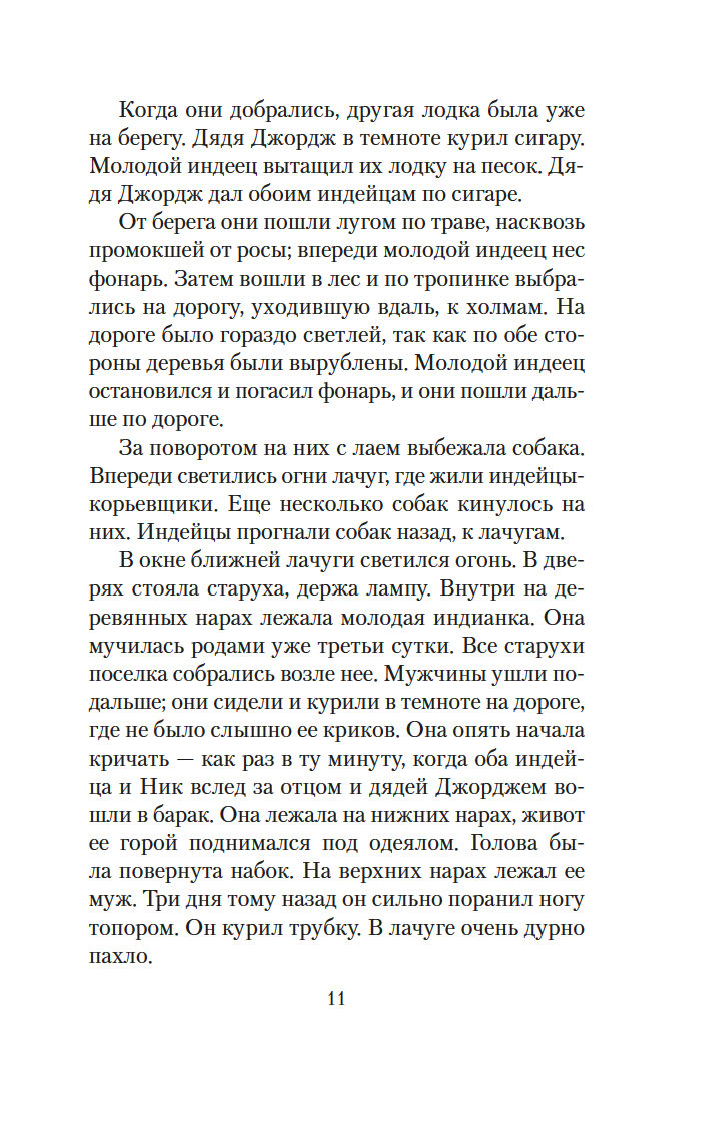 Когда они добрались, другая лодка была уже на берегу. Дядя Джордж в темноте курил сигару. Молодой индеец вытащил их лодку на песок. Дядя Джордж дал обоим индейцам по сигаре.

От берега они пошли лугом по траве, насквозь промокшей от росы; впереди молодой индеец нес фонарь. Затем вошли в лес и по тропинке выбрались на дорогу, уходившую вдаль, к холмам. На дороге было гораздо светлей, так как по обе стороны деревья были вырублены. Молодой индеец остановился и погасил фонарь, и они пошли дальше по дороге.

За поворотом на них с лаем выбежала собака. Впереди светились огни лачуг, где жили индейцы-корьевщики. Еще несколько собак кинулось на них. Индейцы прогнали собак назад, к лачугам.

В окне ближней лачуги светился огонь. В дверях стояла старуха, держа лампу. Внутри на деревянных нарах лежала молодая индианка. Она мучилась родами уже третьи сутки. Все старухи поселка собрались возле нее. Мужчины ушли подальше; они сидели и курили в темноте на дороге, где не было слышно ее криков. Она опять начала кричать — как раз в ту минуту, когда оба индейца и Ник вслед за отцом и дядей Джорджем вошли в барак. Она лежала на нижних нарах, живот ее горой поднимался под одеялом. Голова была повернута набок. На верхних нарах лежал ее муж. Три дня тому назад он сильно поранил ногу топором. Он курил трубку. В лачуге очень дурно пахло.

11